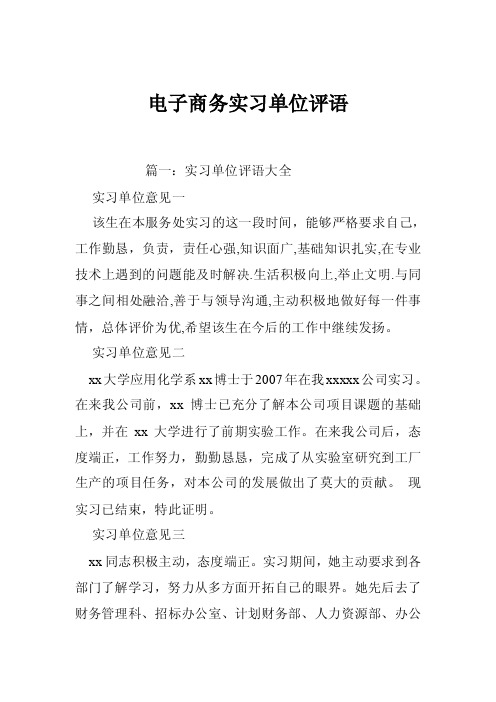 电子商务实习单位评语

篇一：实习单位评语大全

实习单位意见一

该生在本服务处实习的这一段时间，能够严格要求自己，工作勤恳，负责，责任心强,知识面广,基础知识扎实,在专业技术上遇到的问题能及时解决.生活积极向上,举止文明.与同事之间相处融洽,善于与领导沟通,主动积极地做好每一件事情，总体评价为优,希望该生在今后的工作中继续发扬。

实习单位意见二

xx大学应用化学系xx博士于2007年在我xxxxx公司实习。在来我公司前，xx 博士已充分了解本公司项目课题的基础上，并在 xx 大学进行了前期实验工作。在来我公司后，态度端正，工作努力，勤勤恳恳，完成了从实验室研究到工厂生产的项目任务，对本公司的发展做出了莫大的贡献。 现实习已结束，特此证明。

实习单位意见三

xx同志积极主动，态度端正。实习期间，她主动要求到各部门了解学习，努力从多方面开拓自己的眼界。她先后去了财务管理科、招标办公室、计划财务部、人力资源部、办公